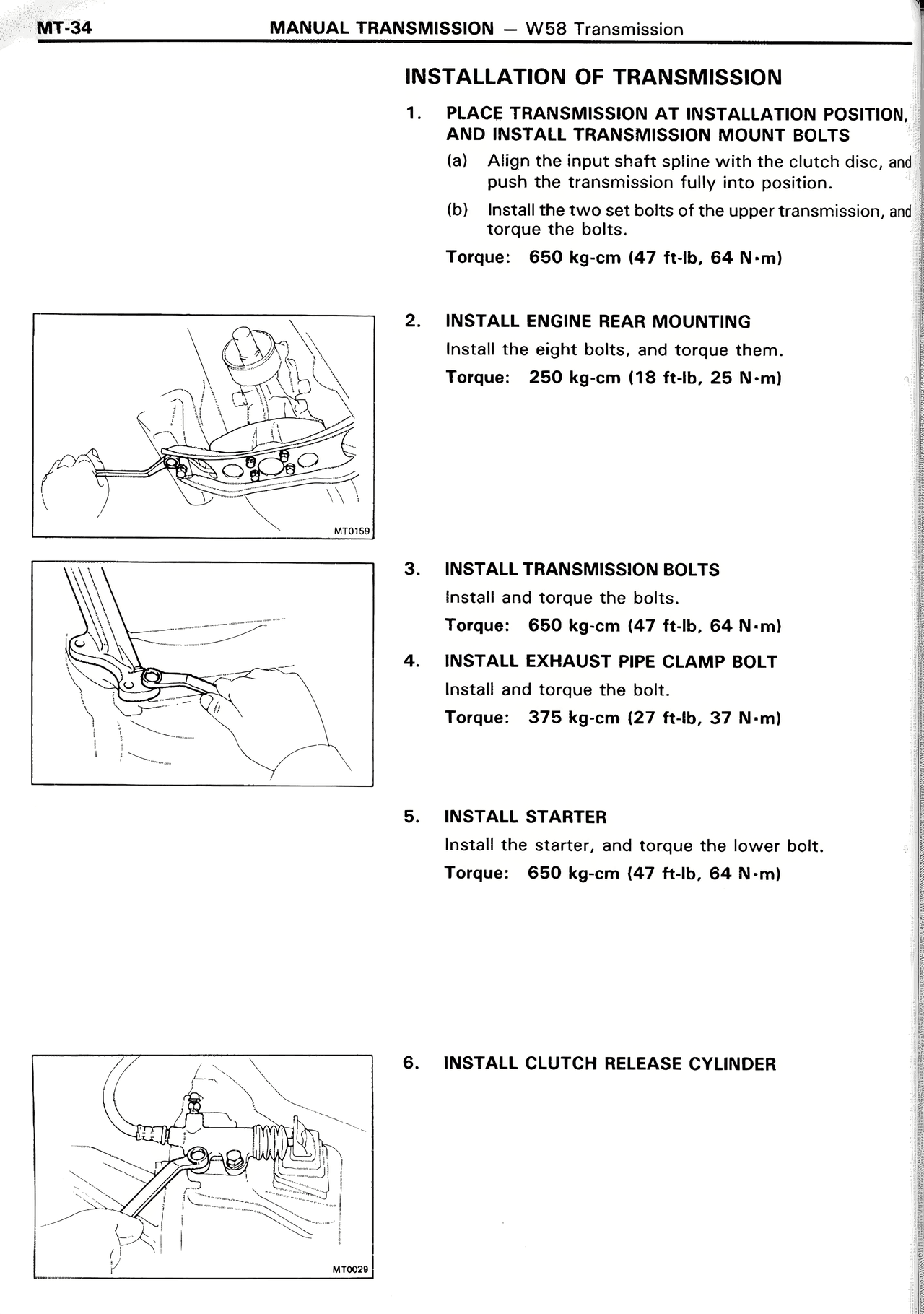 MT-34 MANUAL TRANSMISSION — W58 Transmission

INSTALLATION OF TRANSMISSION

1. PLACE TRANSMISSION AT INSTALLATION POSITION, AND INSTALL TRANSMISSION MOUNT BOLTS

(a) Align the input shaft spline with the clutch disc, and push the transmission fully into position.

(b) Install the two set bolts of the upper transmission, and torque the bolts.

Torque: 650 kg-cm (47 ft-lb, 64 N·m)

MT0159

2. INSTALL ENGINE REAR MOUNTING

Install the eight bolts, and torque them.

Torque: 250 kg-cm (18 ft-lb, 25 N·m)

3. INSTALL TRANSMISSION BOLTS

Install and torque the bolts.

Torque: 650 kg-cm (47 ft-lb, 64 N·m)

4. INSTALL EXHAUST PIPE CLAMP BOLT

Install and torque the bolt.

Torque: 375 kg-cm (27 ft-lb, 37 N·m)

5. INSTALL STARTER

Install the starter, and torque the lower bolt.

Torque: 650 kg-cm (47 ft-lb, 64 N·m)

MT0029

6. INSTALL CLUTCH RELEASE CYLINDER